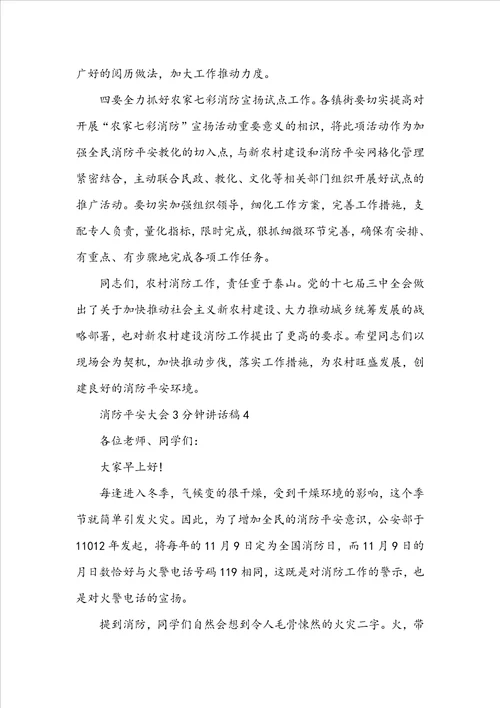 广好的阅历做法，加大工作推动力度。

四要全力抓好农家七彩消防宣扬试点工作。各镇街要切实提高对开展“农家七彩消防”宣扬活动重要意义的相识，将此项活动作为加强全民消防平安教化的切入点，与新农村建设和消防平安网格化管理紧密结合，主动联合民政、教化、文化等相关部门组织开展好试点的推广活动。要切实加强组织领导，细化工作方案，完善工作措施，支配专人负责，量化指标，限时完成，狠抓细微环节完善，确保有安排、有重点、有步骤地完成各项工作任务。

同志们，农村消防工作，责任重于泰山。党的十七届三中全会做出了关于加快推动社会主义新农村建设、大力推动城乡统筹发展的战略部署，也对新农村建设消防工作提出了更高的要求。希望同志们以现场会为契机，加快推动步伐，落实工作措施，为农村旺盛发展，创建良好的消防平安环境。

消防平安大会3分钟讲话稿4

各位老师、同学们：

大家早上好！

每逢进入冬季，气候变的很干燥，受到干燥环境的影响，这个季节就简单引发火灾。因此，为了增加全民的消防平安意识，公安部于11012年发起，将每年的11月9日定为全国消防日，而11月9日的月日数恰好与火警电话号码119相同，这既是对消防工作的警示，也是对火警电话的宣扬。

提到消防，同学们自然会想到令人毛骨悚然的火灾二字。火，带